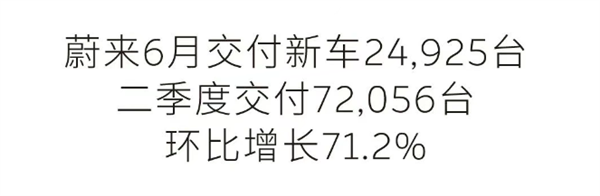 蔚来6月交付新车24,925台
二季度交付72,056台
环比增长71.2%